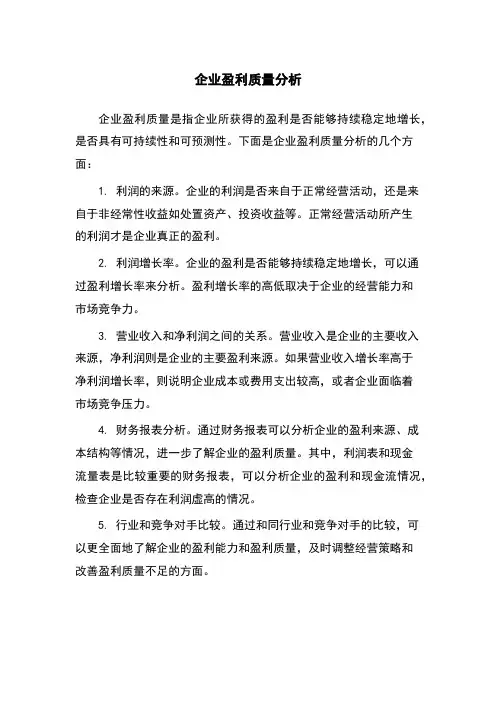 企业盈利质量分析

企业盈利质量是指企业所获得的盈利是否能够持续稳定地增长，是否具有可持续性和可预测性。下面是企业盈利质量分析的几个方面：

1. 利润的来源。企业的利润是否来自于正常经营活动，还是来自于非经常性收益如处置资产、投资收益等。正常经营活动所产生的利润才是企业真正的盈利。

2. 利润增长率。企业的盈利是否能够持续稳定地增长，可以通过盈利增长率来分析。盈利增长率的高低取决于企业的经营能力和市场竞争力。

3. 营业收入和净利润之间的关系。营业收入是企业的主要收入来源，净利润则是企业的主要盈利来源。如果营业收入增长率高于净利润增长率，则说明企业成本或费用支出较高，或者企业面临着市场竞争压力。

4. 财务报表分析。通过财务报表可以分析企业的盈利来源、成本结构等情况，进一步了解企业的盈利质量。其中，利润表和现金流量表是比较重要的财务报表，可以分析企业的盈利和现金流情况，检查企业是否存在利润虚高的情况。

5. 行业和竞争对手比较。通过和同行业和竞争对手的比较，可以更全面地了解企业的盈利能力和盈利质量，及时调整经营策略和改善盈利质量不足的方面。